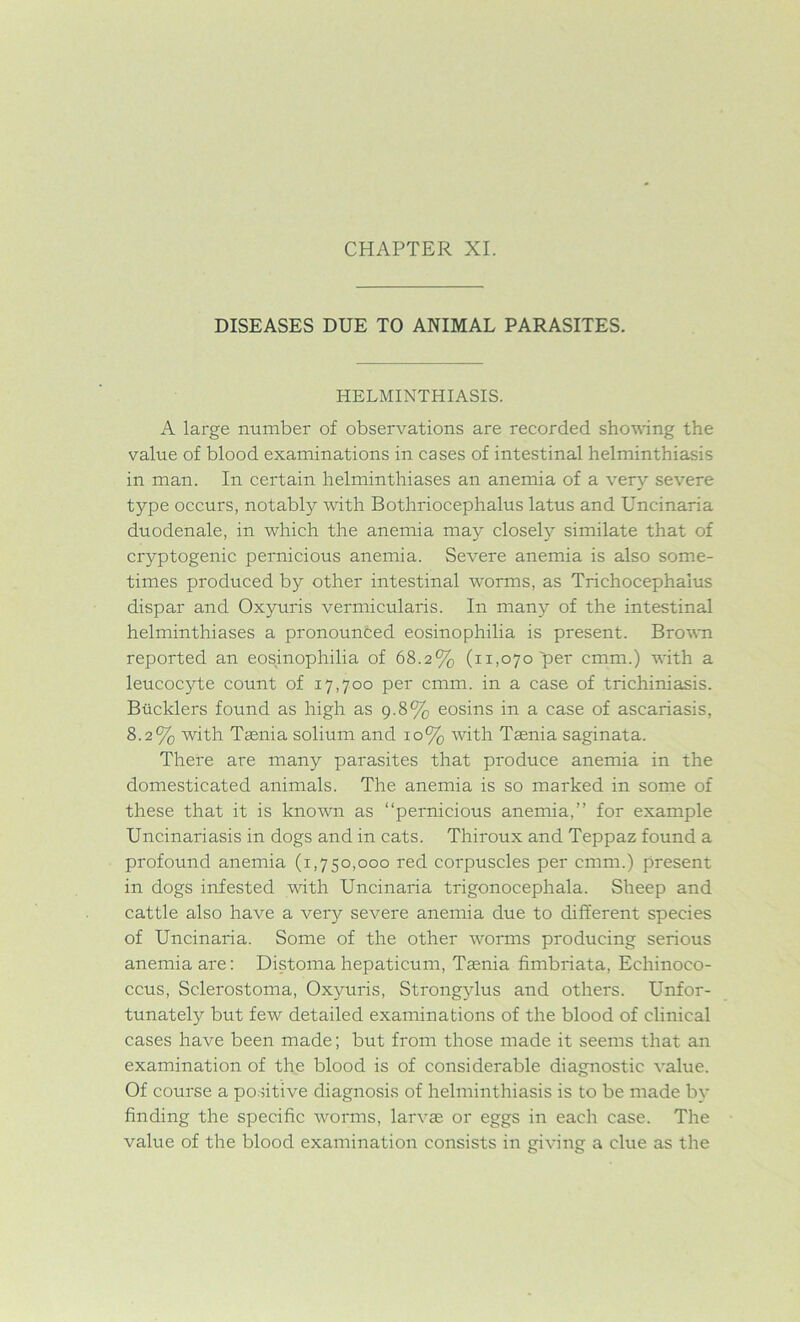 CHAPTER XI.

DISEASES DUE TO ANIMAL PARASITES.

HELMINTHIASIS.

A large number of observations are recorded showing the value of blood examinations in cases of intestinal helminthiasis in man. In certain helminthiases an anemia of a very severe type occurs, notably with Bothriocephalus latus and Uncinaria duodenale, in which the anemia may closely similate that of cryptogenic pernicious anemia. Severe anemia is also sometimes produced by other intestinal worms, as Trichocephalus dispar and Oxyuris vermicularis. In many of the intestinal helminthiases a pronounced eosinophilia is present. Brown reported an eosinophilia of 68.2% (11,070 per cmm.) with a leucocyte count of 17,700 per cmm. in a case of trichiniasis. Bücklers found as high as 9.8% eosins in a case of ascariasis, 8.2% with Tænia solium and 10% with Tænia saginata.

There are many parasites that produce anemia in the domesticated animals. The anemia is so marked in some of these that it is known as "pernicious anemia," for example Uncinariasis in dogs and in cats. Thiroux and Teppaz found a profound anemia (1,750,000 red corpuscles per cmm.) present in dogs infested with Uncinaria trigonocephala. Sheep and cattle also have a very severe anemia due to different species of Uncinaria. Some of the other worms producing serious anemia are: Distoma hepaticum, Tænia fimbriata, Echinococcus, Sclerostoma, Oxyuris, Strongylus and others. Unfortunately but few detailed examinations of the blood of clinical cases have been made; but from those made it seems that an examination of the blood is of considerable diagnostic value. Of course a positive diagnosis of helminthiasis is to be made by finding the specific worms, larvæ or eggs in each case. The value of the blood examination consists in giving a clue as the